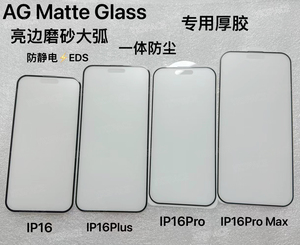 AG Matte Glass

专用厚胶

亮边磨砂大弧

一体防尘

防静电⚡EDS

IP16

IP16Plus

IP16Pro

IP16Pro Max